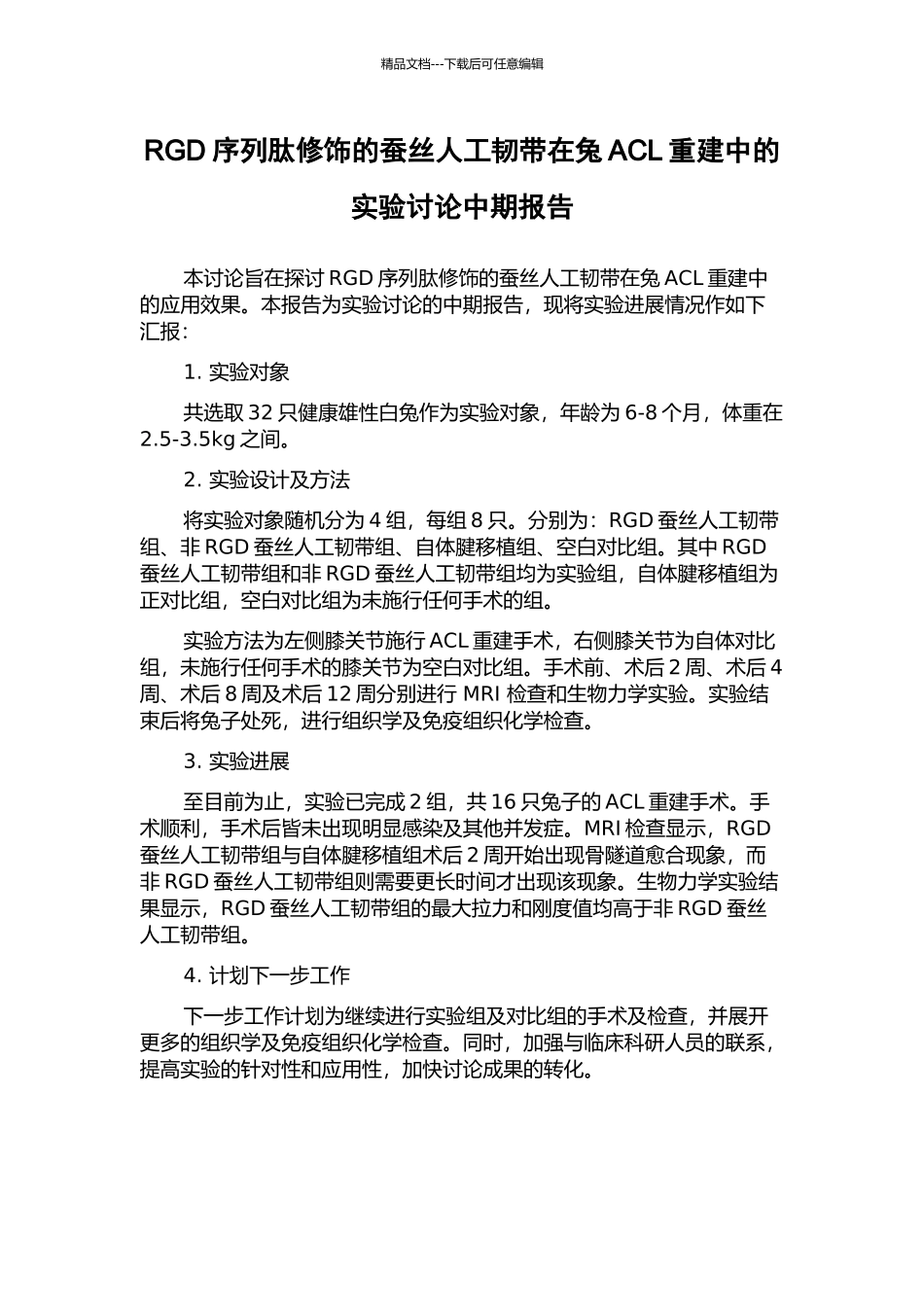 精品文档---下载后可任意编辑

RGD 序列肽修饰的蚕丝人工韧带在兔 ACL 重建中的实验讨论中期报告

本讨论旨在探讨 RGD 序列肽修饰的蚕丝人工韧带在兔 ACL 重建中的应用效果。本报告为实验讨论的中期报告，现将实验进展情况作如下汇报：

1. 实验对象

共选取 32 只健康雄性白兔作为实验对象，年龄为 6-8 个月，体重在 2.5-3.5kg 之间。

2. 实验设计及方法

将实验对象随机分为 4 组，每组 8 只。分别为：RGD 蚕丝人工韧带组、非 RGD 蚕丝人工韧带组、自体腱移植组、空白对比组。其中 RGD 蚕丝人工韧带组和非 RGD 蚕丝人工韧带组均为实验组，自体腱移植组为正对比组，空白对比组为未施行任何手术的组。

实验方法为左侧膝关节施行 ACL 重建手术，右侧膝关节为自体对比组，未施行任何手术的膝关节为空白对比组。手术前、术后 2 周、术后 4 周、术后 8 周及术后 12 周分别进行 MRI 检查和生物力学实验。实验结束后将兔子处死，进行组织学及免疫组织化学检查。

3. 实验进展

至目前为止，实验已完成 2 组，共 16 只兔子的 ACL 重建手术。手术顺利，手术后皆未出现明显感染及其他并发症。MRI 检查显示，RGD 蚕丝人工韧带组与自体腱移植组术后 2 周开始出现骨隧道愈合现象，而非 RGD 蚕丝人工韧带组则需要更长时间才出现该现象。生物力学实验结果显示，RGD 蚕丝人工韧带组的最大拉力和刚度值均高于非 RGD 蚕丝人工韧带组。

4. 计划下一步工作

下一步工作计划为继续进行实验组及对比组的手术及检查，并展开更多的组织学及免疫组织化学检查。同时，加强与临床科研人员的联系，提高实验的针对性和应用性，加快讨论成果的转化。